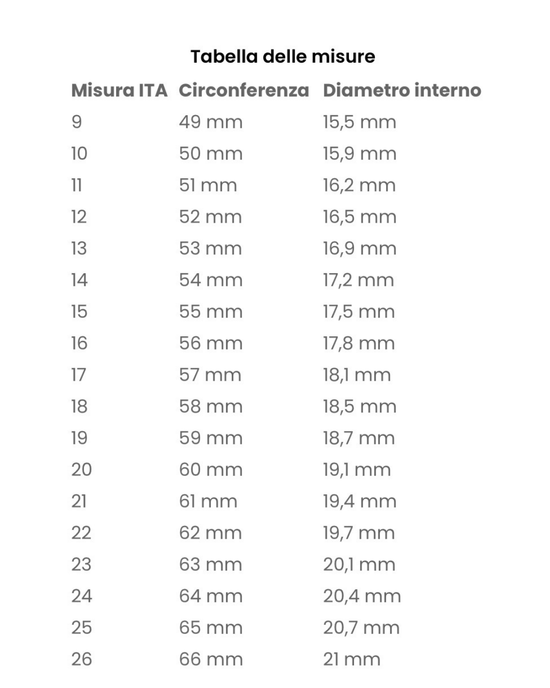 Tabella delle misure

| Misura ITA | Circonferenza | Diametro interno |
|---|---|---|
| 9 | 49 mm | 15,5 mm |
| 10 | 50 mm | 15,9 mm |
| 11 | 51 mm | 16,2 mm |
| 12 | 52 mm | 16,5 mm |
| 13 | 53 mm | 16,9 mm |
| 14 | 54 mm | 17,2 mm |
| 15 | 55 mm | 17,5 mm |
| 16 | 56 mm | 17,8 mm |
| 17 | 57 mm | 18,1 mm |
| 18 | 58 mm | 18,5 mm |
| 19 | 59 mm | 18,7 mm |
| 20 | 60 mm | 19,1 mm |
| 21 | 61 mm | 19,4 mm |
| 22 | 62 mm | 19,7 mm |
| 23 | 63 mm | 20,1 mm |
| 24 | 64 mm | 20,4 mm |
| 25 | 65 mm | 20,7 mm |
| 26 | 66 mm | 21 mm |